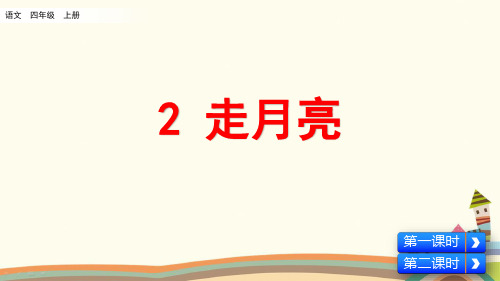 语文 四年级 上册

2 走月亮

第一课时

第二课时